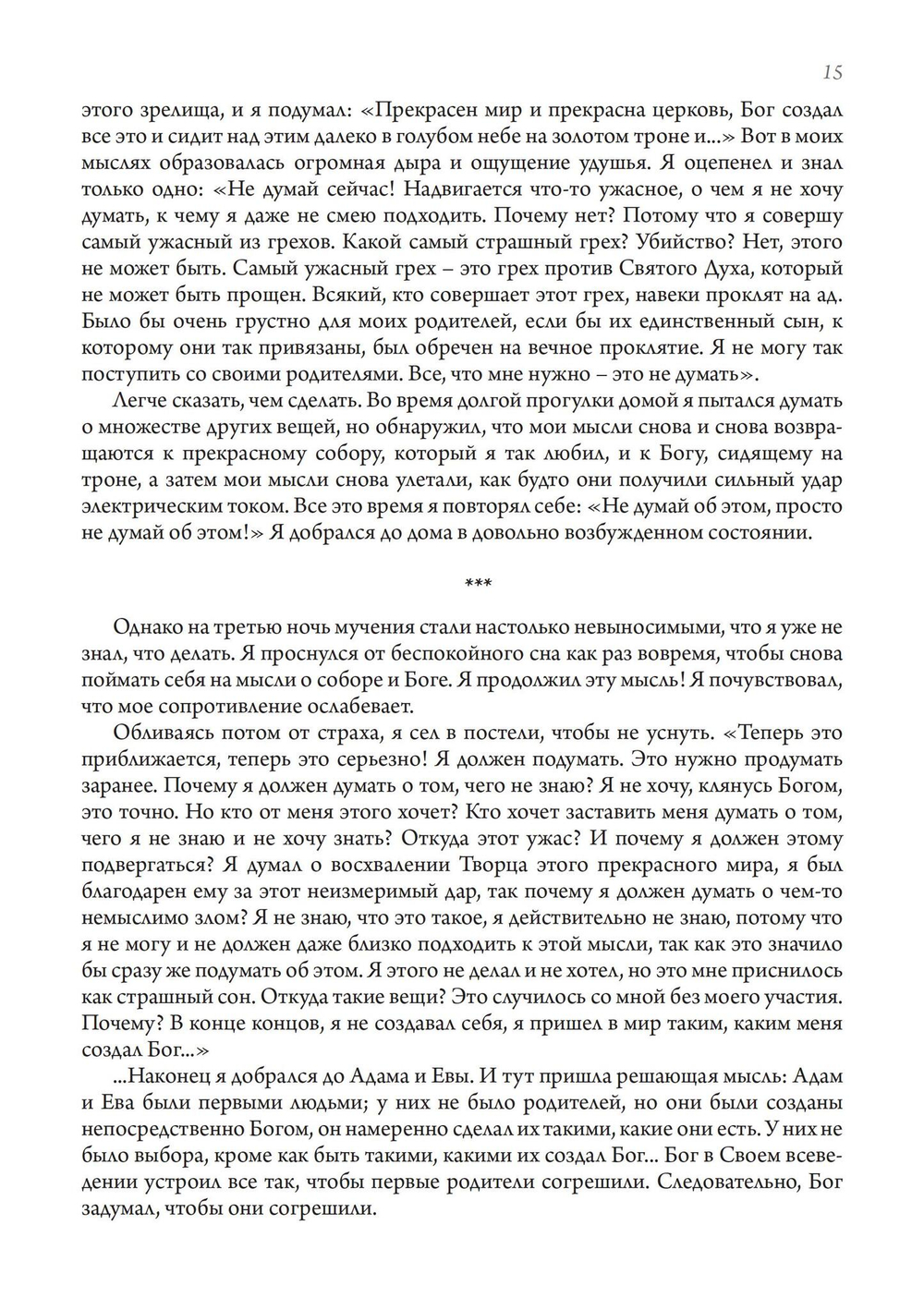 15

этого зрелища, и я подумал: «Прекрасен мир и прекрасна церковь, Бог создал все это и сидит над этим далеко в голубом небе на золотом троне и...» Вот в моих мыслях образовалась огромная дыра и ощущение удушья. Я оцепенел и знал только одно: «Не думай сейчас! Надвигается что-то ужасное, о чем я не хочу думать, к чему я даже не смею подходить. Почему нет? Потому что я совершу самый ужасный из грехов. Какой самый страшный грех? Убийство? Нет, этого не может быть. Самый ужасный грех – это грех против Святого Духа, который не может быть прощен. Всякий, кто совершает этот грех, навеки проклят на ад. Было бы очень грустно для моих родителей, если бы их единственный сын, к которому они так привязаны, был обречен на вечное проклятие. Я не могу так поступить со своими родителями. Все, что мне нужно – это не думать».

Легче сказать, чем сделать. Во время долгой прогулки домой я пытался думать о множестве других вещей, но обнаружил, что мои мысли снова и снова возвращаются к прекрасному собору, который я так любил, и к Богу, сидящему на троне, а затем мои мысли снова улетали, как будто они получили сильный удар электрическим током. Все это время я повторял себе: «Не думай об этом, просто не думай об этом!» Я добрался до дома в довольно возбужденном состоянии.

***

Однако на третью ночь мучения стали настолько невыносимыми, что я уже не знал, что делать. Я проснулся от беспокойного сна как раз вовремя, чтобы снова поймать себя на мысли о соборе и Боге. Я продолжил эту мысль! Я почувствовал, что мое сопротивление ослабевает.

Обливаясь потом от страха, я сел в постели, чтобы не уснуть. «Теперь это приближается, теперь это серьезно! Я должен подумать. Это нужно продумать заранее. Почему я должен думать о том, чего не знаю? Я не хочу, клянусь Богом, это точно. Но кто от меня этого хочет? Кто хочет заставить меня думать о том, чего я не знаю и не хочу знать? Откуда этот ужас? И почему я должен этому подвергаться? Я думал о восхвалении Творца этого прекрасного мира, я был благодарен ему за этот неизмеримый дар, так почему я должен думать о чем-то немыслимо злом? Я не знаю, что это такое, я действительно не знаю, потому что я не могу и не должен даже близко подходить к этой мысли, так как это значило бы сразу же подумать об этом. Я этого не делал и не хотел, но это мне приснилось как страшный сон. Откуда такие вещи? Это случилось со мной без моего участия. Почему? В конце концов, я не создавал себя, я пришел в мир таким, каким меня создал Бог...»

...Наконец я добрался до Адама и Евы. И тут пришла решающая мысль: Адам и Ева были первыми людьми; у них не было родителей, но они были созданы непосредственно Богом, он намеренно сделал их такими, какие они есть. У них не было выбора, кроме как быть такими, какими их создал Бог... Бог в Своем всеведении устроил все так, чтобы первые родители согрешили. Следовательно, Бог задумал, чтобы они согрешили.